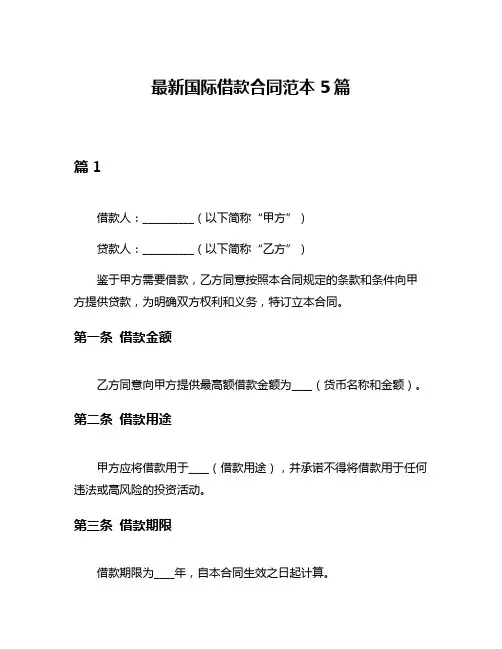 最新国际借款合同范本 5 篇

篇 1

借款人：__________（以下简称“甲方”）

贷款人：__________（以下简称“乙方”）

鉴于甲方需要借款，乙方同意按照本合同规定的条款和条件向甲方提供贷款，为明确双方权利和义务，特订立本合同。

第一条 借款金额

乙方同意向甲方提供最高额借款金额为____（货币名称和金额）。

第二条 借款用途

甲方应将借款用于____（借款用途），并承诺不得将借款用于任何违法或高风险的投资活动。

第三条 借款期限

借款期限为____年，自本合同生效之日起计算。